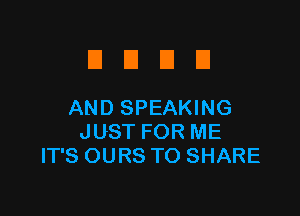 AND SPEAKING
JUST FOR ME
IT'S OURS TO SHARE